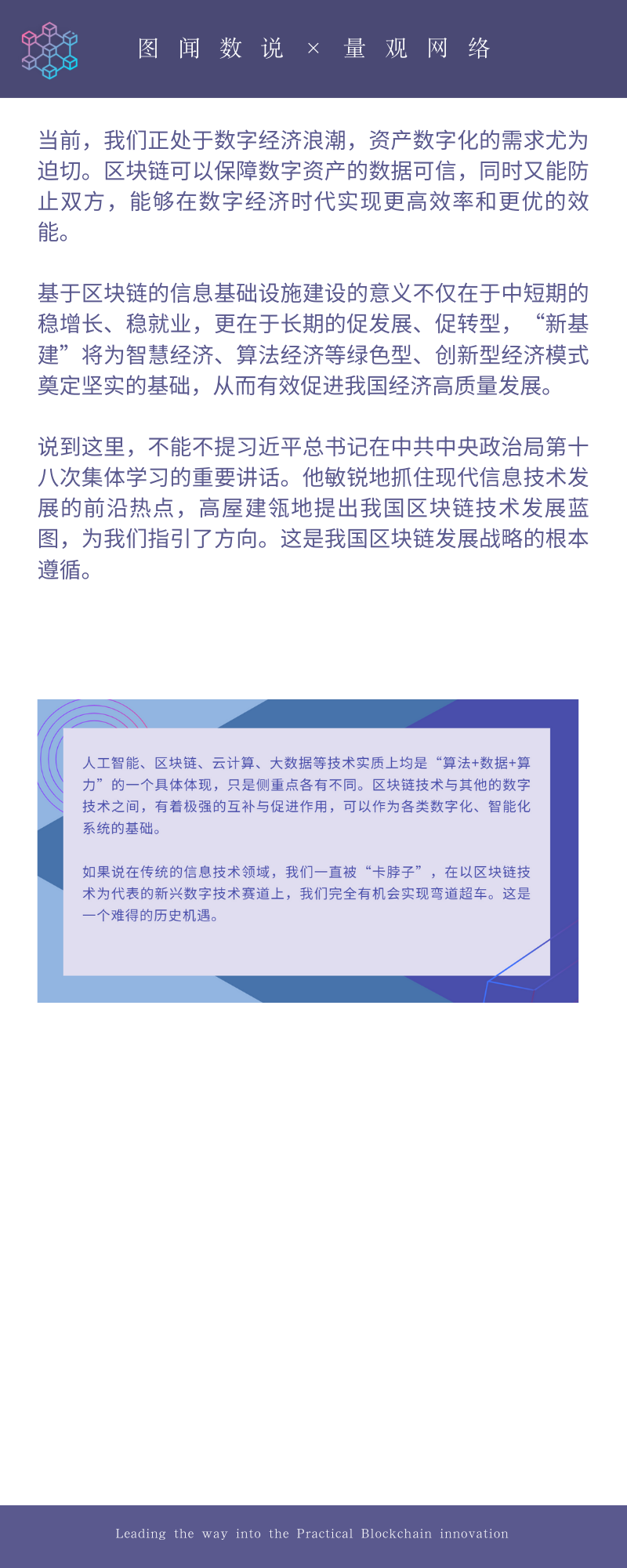 图闻数说 × 量观网络

当前，我们正处于数字经济浪潮，资产数字化的需求尤为迫切。区块链可以保障数字资产的数据可信，同时又能防止双方，能够在数字经济时代实现更高效率和更优的效能。

基于区块链的信息基础设施建设的意义不仅在于中短期的稳增长、稳就业，更在于长期的促发展、促转型，“新基建”将为智慧经济、算法经济等绿色型、创新型经济模式奠定坚实的基础，从而有效促进我国经济高质量发展。

说到这里，不能不提习近平总书记在中共中央政治局第十八次集体学习的重要讲话。他敏锐地抓住现代信息技术发展的前沿热点，高屋建瓴地提出我国区块链技术发展蓝图，为我们指引了方向。这是我国区块链发展战略的根本遵循。

人工智能、区块链、云计算、大数据等技术实质上均是“算法+数据+算力”的一个具体体现，只是侧重点各有不同。区块链技术与其他的数字技术之间，有着极强的互补与促进作用，可以作为各类数字化、智能化系统的基础。

如果说在传统的信息技术领域，我们一直被“卡脖子”，在以区块链技术为代表的新兴数字技术赛道上，我们完全有机会实现弯道超车。这是一个难得的历史机遇。

Leading the way into the Practical Blockchain innovation